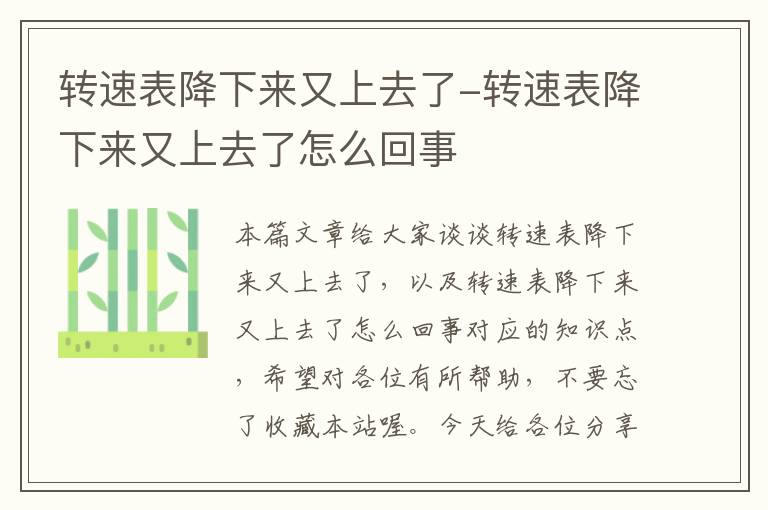 转速表降下来又上去了-转速表降下来又上去了怎么回事

本篇文章给大家谈谈转速表降下来又上去了，以及转速表降下来又上去了怎么回事对应的知识点，希望对各位有所帮助，不要忘了收藏本站喔。今天给各位分享